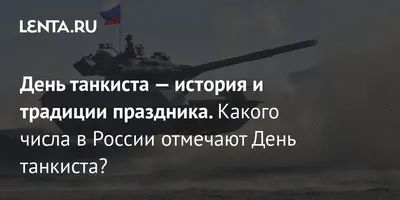 LENTA.RU

День танкиста — история и традиции праздника. Какого числа в России отмечают День танкиста?